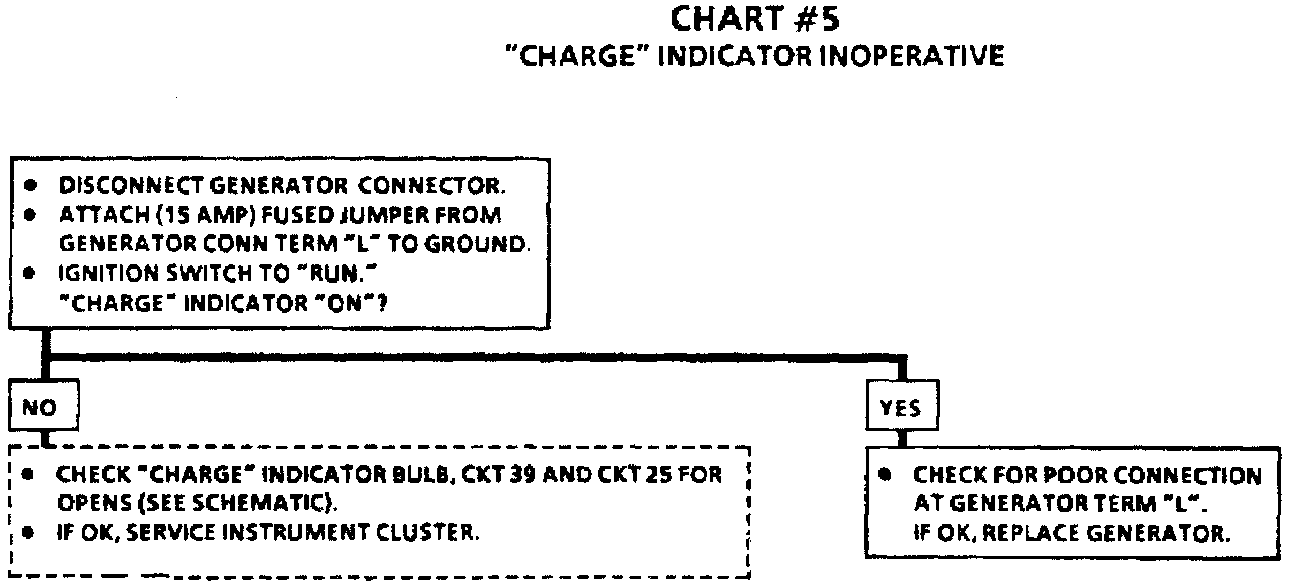 CHART #5
"CHARGE" INDICATOR INOPERATIVE

• DISCONNECT GENERATOR CONNECTOR.
• ATTACH (15 AMP) FUSED JUMPER FROM GENERATOR CONN TERM "L" TO GROUND.
• IGNITION SWITCH TO "RUN."
"CHARGE" INDICATOR "ON"?

NO

• CHECK "CHARGE" INDICATOR BULB, CKT 39 AND CKT 25 FOR OPENS (SEE SCHEMATIC).
• IF OK, SERVICE INSTRUMENT CLUSTER.

YES

• CHECK FOR POOR CONNECTION AT GENERATOR TERM "L".
IF OK, REPLACE GENERATOR.